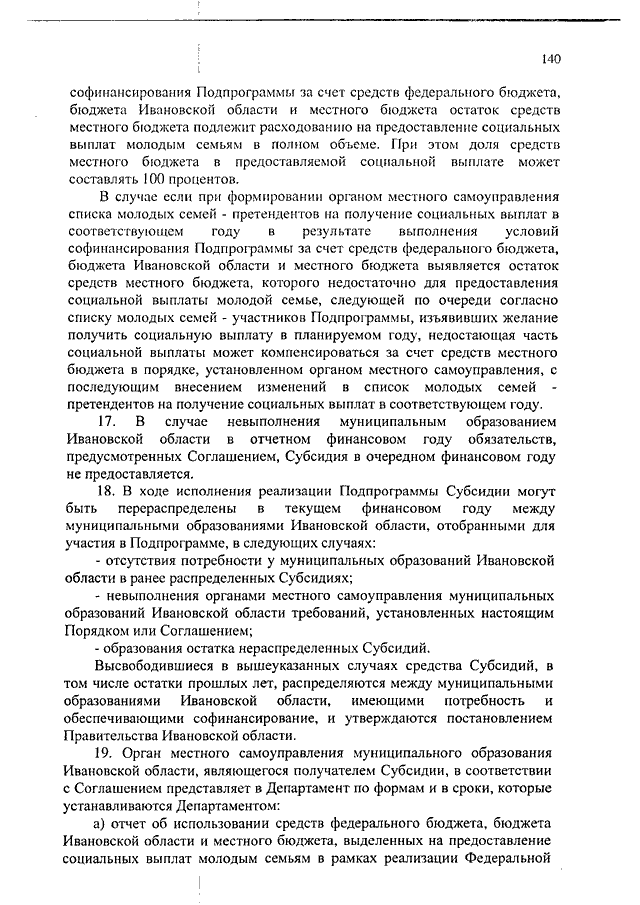 140

софинансирования Подпрограммы за счет средств федерального бюджета, бюджета Ивановской области и местного бюджета остаток средств местного бюджета подлежит расходованию на предоставление социальных выплат молодым семьям в полном объеме. При этом доля средств местного бюджета в предоставляемой социальной выплате может составлять 100 процентов.

В случае если при формировании органом местного самоуправления списка молодых семей - претендентов на получение социальных выплат в соответствующем году в результате выполнения условий софинансирования Подпрограммы за счет средств федерального бюджета, бюджета Ивановской области и местного бюджета выявляется остаток средств местного бюджета, которого недостаточно для предоставления социальной выплаты молодой семье, следующей по очереди согласно списку молодых семей - участников Подпрограммы, изъявивших желание получить социальную выплату в планируемом году, недостающая часть социальной выплаты может компенсироваться за счет средств местного бюджета в порядке, установленном органом местного самоуправления, с последующим внесением изменений в список молодых семей - претендентов на получение социальных выплат в соответствующем году.

17. В случае невыполнения муниципальным образованием Ивановской области в отчетном финансовом году обязательств, предусмотренных Соглашением, Субсидия в очередном финансовом году не предоставляется.

18. В ходе исполнения реализации Подпрограммы Субсидии могут быть перераспределены в текущем финансовом году между муниципальными образованиями Ивановской области, отобранными для участия в Подпрограмме, в следующих случаях:

- отсутствия потребности у муниципальных образований Ивановской области в ранее распределенных Субсидиях;

- невыполнения органами местного самоуправления муниципальных образований Ивановской области требований, установленных настоящим Порядком или Соглашением;

- образования остатка нераспределенных Субсидий.

Высвободившиеся в вышеуказанных случаях средства Субсидий, в том числе остатки прошлых лет, распределяются между муниципальными образованиями Ивановской области, имеющими потребность и обеспечивающими софинансирование, и утверждаются постановлением Правительства Ивановской области.

19. Орган местного самоуправления муниципального образования Ивановской области, являющегося получателем Субсидии, в соответствии с Соглашением представляет в Департамент по формам и в сроки, которые устанавливаются Департаментом:

а) отчет об использовании средств федерального бюджета, бюджета Ивановской области и местного бюджета, выделенных на предоставление социальных выплат молодым семьям в рамках реализации Федеральной